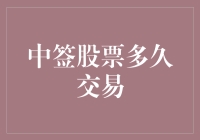 中签股票多久交易